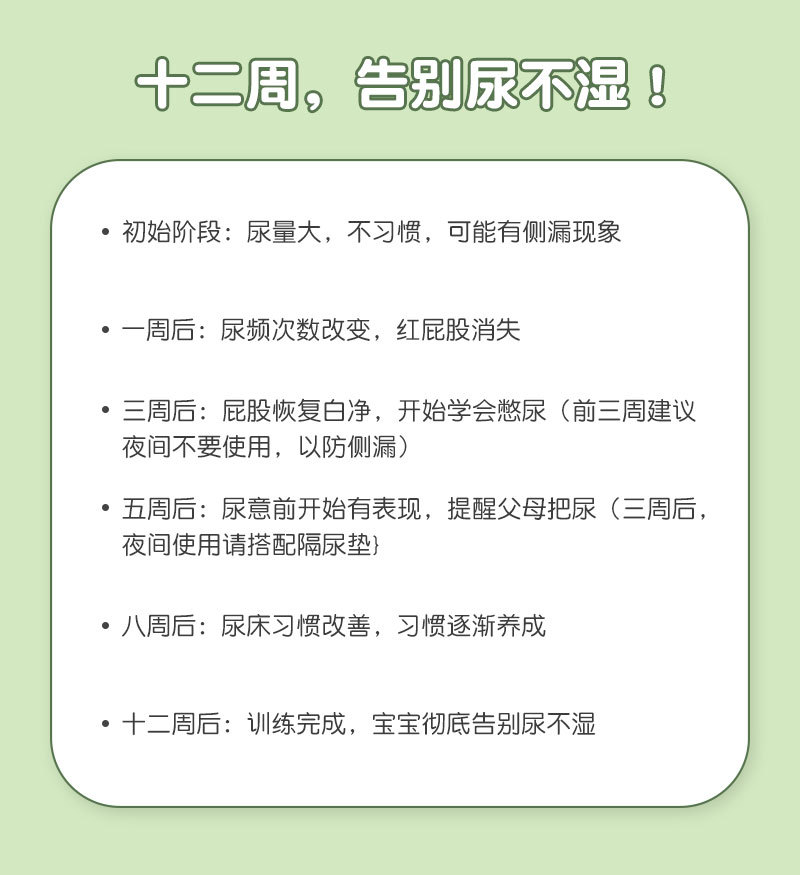 十二周，告别尿不湿！

• 初始阶段：尿量大，不习惯，可能有侧漏现象

• 一周后：尿频次数改变，红屁股消失

• 三周后：屁股恢复白净，开始学会憋尿（前三周建议夜间不要使用，以防侧漏）

• 五周后：尿意前开始有表现，提醒父母把尿（三周后，夜间使用请搭配隔尿垫}

• 八周后：尿床习惯改善，习惯逐渐养成

• 十二周后：训练完成，宝宝彻底告别尿不湿